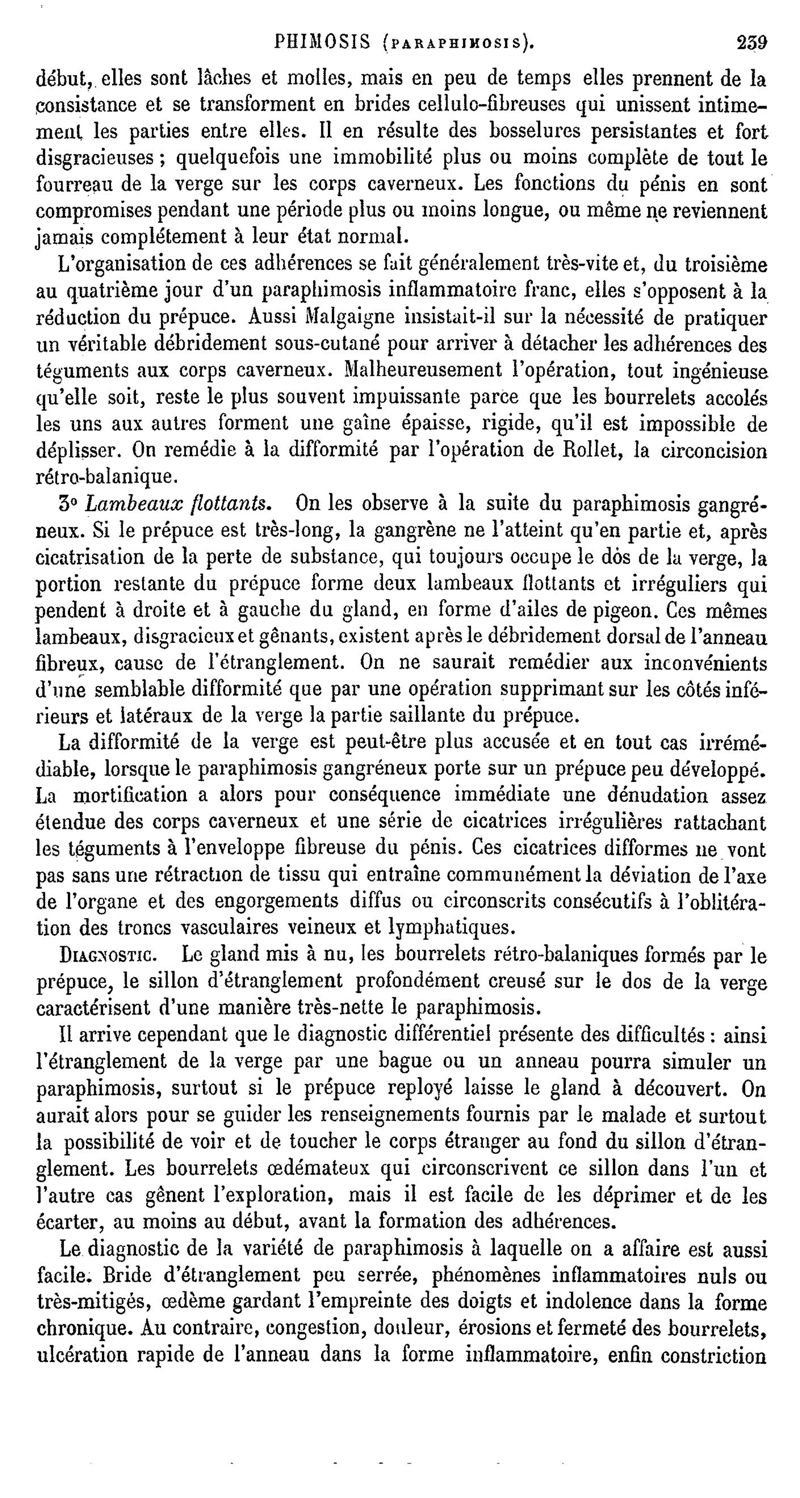 PHIMOSIS (PARAPHIMOSIS). 239

début, elles sont lâches et molles, mais en peu de temps elles prennent de la consistance et se transforment en brides cellulo-fibreuses qui unissent intimement les parties entre elles. Il en résulte des bosselures persistantes et fort disgracieuses ; quelquefois une immobilité plus ou moins complète de tout le fourreau de la verge sur les corps caverneux. Les fonctions du pénis en sont compromises pendant une période plus ou moins longue, ou même ne reviennent jamais complétement à leur état normal.

L'organisation de ces adhérences se fait généralement très-vite et, du troisième au quatrième jour d'un paraphimosis inflammatoire franc, elles s'opposent à la réduction du prépuce. Aussi Malgaigne insistait-il sur la nécessité de pratiquer un véritable débridement sous-cutané pour arriver à détacher les adhérences des téguments aux corps caverneux. Malheureusement l'opération, tout ingénieuse qu'elle soit, reste le plus souvent impuissante parce que les bourrelets accolés les uns aux autres forment une gaîne épaisse, rigide, qu'il est impossible de déplisser. On remédie à la difformité par l'opération de Rollet, la circoncision rétro-balanique.

3° Lambeaux flottants. On les observe à la suite du paraphimosis gangréneux. Si le prépuce est très-long, la gangrène ne l'atteint qu'en partie et, après cicatrisation de la perte de substance, qui toujours occupe le dos de la verge, la portion restante du prépuce forme deux lambeaux flottants et irréguliers qui pendent à droite et à gauche du gland, en forme d'ailes de pigeon. Ces mêmes lambeaux, disgracieux et gênants, existent après le débridement dorsal de l'anneau fibreux, cause de l'étranglement. On ne saurait remédier aux inconvénients d'une semblable difformité que par une opération supprimant sur les côtés inférieurs et latéraux de la verge la partie saillante du prépuce.

La difformité de la verge est peut-être plus accusée et en tout cas irrémédiable, lorsque le paraphimosis gangréneux porte sur un prépuce peu développé. La mortification a alors pour conséquence immédiate une dénudation assez étendue des corps caverneux et une série de cicatrices irrégulières rattachant les téguments à l'enveloppe fibreuse du pénis. Ces cicatrices difformes ne vont pas sans une rétraction de tissu qui entraîne communément la déviation de l'axe de l'organe et des engorgements diffus ou circonscrits consécutifs à l'oblitération des troncs vasculaires veineux et lymphatiques.

DIAGNOSTIC. Le gland mis à nu, les bourrelets rétro-balaniques formés par le prépuce, le sillon d'étranglement profondément creusé sur le dos de la verge caractérisent d'une manière très-nette le paraphimosis.

Il arrive cependant que le diagnostic différentiel présente des difficultés : ainsi l'étranglement de la verge par une bague ou un anneau pourra simuler un paraphimosis, surtout si le prépuce reployé laisse le gland à découvert. On aurait alors pour se guider les renseignements fournis par le malade et surtout la possibilité de voir et de toucher le corps étranger au fond du sillon d'étranglement. Les bourrelets œdémateux qui circonscrivent ce sillon dans l'un et l'autre cas gênent l'exploration, mais il est facile de les déprimer et de les écarter, au moins au début, avant la formation des adhérences.

Le diagnostic de la variété de paraphimosis à laquelle on a affaire est aussi facile. Bride d'étranglement peu serrée, phénomènes inflammatoires nuls ou très-mitigés, œdème gardant l'empreinte des doigts et indolence dans la forme chronique. Au contraire, congestion, douleur, érosions et fermeté des bourrelets, ulcération rapide de l'anneau dans la forme inflammatoire, enfin constriction